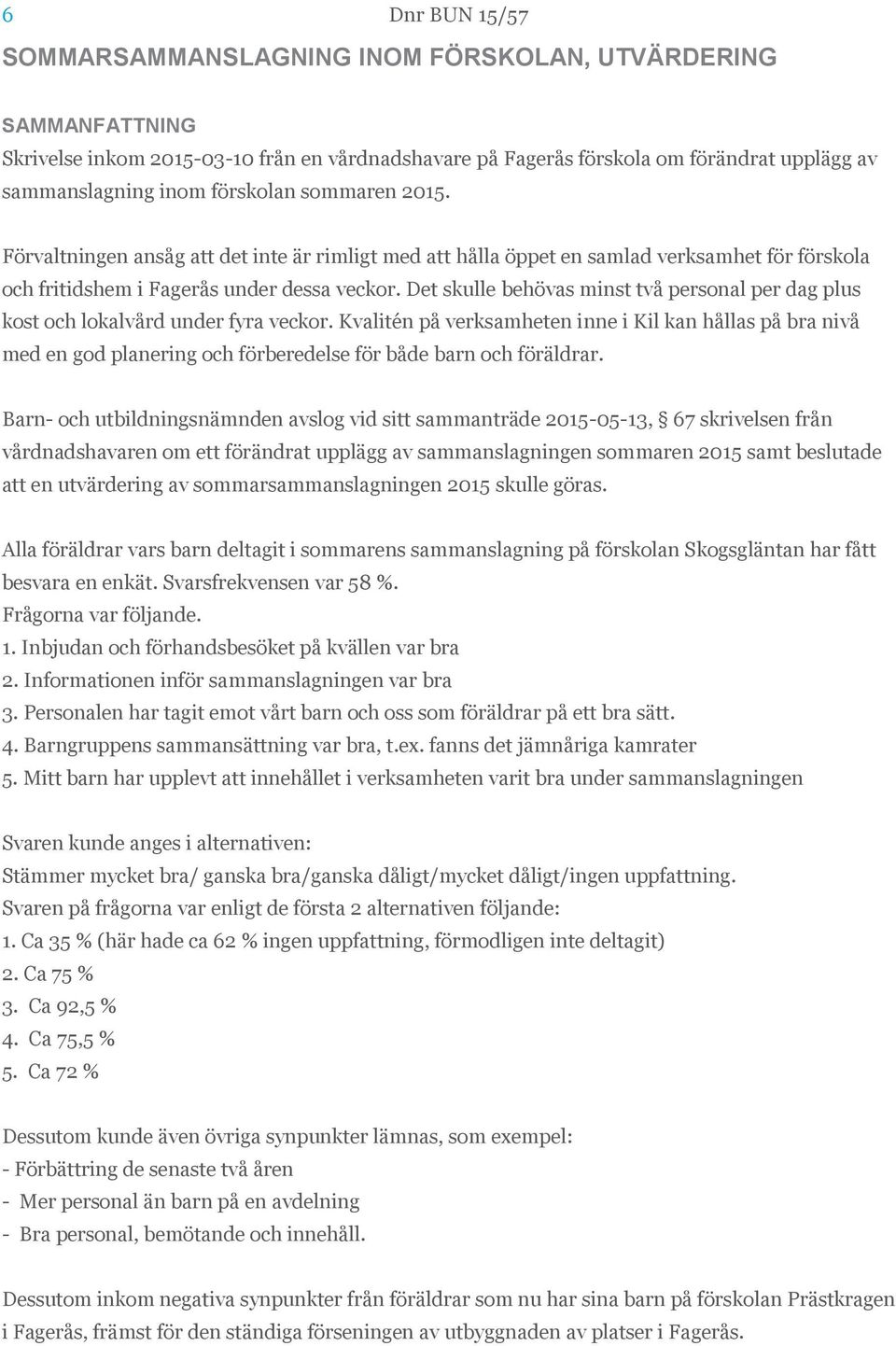 6 Dnr BUN 15/57

SOMMARSAMMANSLAGNING INOM FÖRSKOLAN, UTVÄRDERING

SAMMANFATTNING
Skrivelse inkom 2015-03-10 från en vårdnadshavare på Fagerås förskola om förändrat upplägg av sammanslagning inom förskolan sommaren 2015.

Förvaltningen ansåg att det inte är rimligt med att hålla öppet en samlad verksamhet för förskola och fritidshem i Fagerås under dessa veckor. Det skulle behövas minst två personal per dag plus kost och lokalvård under fyra veckor. Kvalitén på verksamheten inne i Kil kan hållas på bra nivå med en god planering och förberedelse för både barn och föräldrar.

Barn- och utbildningsnämnden avslog vid sitt sammanträde 2015-05-13, § 67 skrivelsen från vårdnadshavaren om ett förändrat upplägg av sammanslagningen sommaren 2015 samt beslutade att en utvärdering av sommarsammanslagningen 2015 skulle göras.

Alla föräldrar vars barn deltagit i sommarens sammanslagning på förskolan Skogsgläntan har fått besvara en enkät. Svarsfrekvensen var 58 %.
Frågorna var följande.
1. Inbjudan och förhandsbesöket på kvällen var bra
2. Informationen inför sammanslagningen var bra
3. Personalen har tagit emot vårt barn och oss som föräldrar på ett bra sätt.
4. Barngruppens sammansättning var bra, t.ex. fanns det jämnåriga kamrater
5. Mitt barn har upplevt att innehållet i verksamheten varit bra under sammanslagningen

Svaren kunde anges i alternativen:
Stämmer mycket bra/ ganska bra/ganska dåligt/mycket dåligt/ingen uppfattning.
Svaren på frågorna var enligt de första 2 alternativen följande:
1. Ca 35 % (här hade ca 62 % ingen uppfattning, förmodligen inte deltagit)
2. Ca 75 %
3. Ca 92,5 %
4. Ca 75,5 %
5. Ca 72 %

Dessutom kunde även övriga synpunkter lämnas, som exempel:
- Förbättring de senaste två åren
- Mer personal än barn på en avdelning
- Bra personal, bemötande och innehåll.

Dessutom inkom negativa synpunkter från föräldrar som nu har sina barn på förskolan Prästkragen i Fagerås, främst för den ständiga förseningen av utbyggnaden av platser i Fagerås.